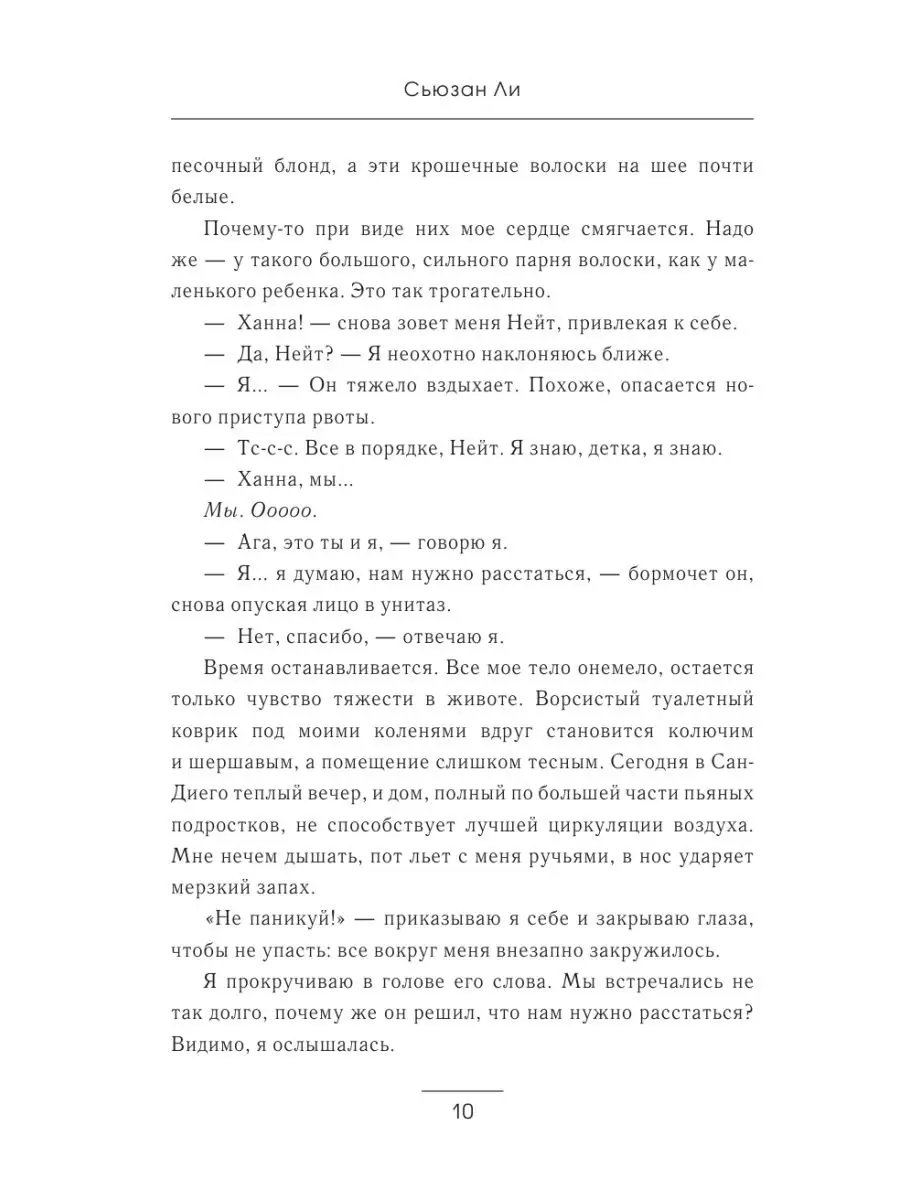 Сьюзан Ли

песочный блонд, а эти крошечные волоски на шее почти белые.

Почему-то при виде них мое сердце смягчается. Надо же — у такого большого, сильного парня волоски, как у маленького ребенка. Это так трогательно.

— Ханна! — снова зовет меня Нейт, привлекая к себе.

— Да, Нейт? — Я неохотно наклоняюсь ближе.

— Я... — Он тяжело вздыхает. Похоже, опасается нового приступа рвоты.

— Тс-с-с. Все в порядке, Нейт. Я знаю, детка, я знаю.

— Ханна, мы...

Мы. Ооооо.

— Ага, это ты и я, — говорю я.

— Я... я думаю, нам нужно расстаться, — бормочет он, снова опуская лицо в унитаз.

— Нет, спасибо, — отвечаю я.

Время останавливается. Все мое тело онемело, остается только чувство тяжести в животе. Ворсистый туалетный коврик под моими коленями вдруг становится колючим и шершавым, а помещение слишком тесным. Сегодня в Сан-Диего теплый вечер, и дом, полный по большей части пьяных подростков, не способствует лучшей циркуляции воздуха. Мне нечем дышать, пот льет с меня ручьями, в нос ударяет мерзкий запах.

«Не паникуй!» — приказываю я себе и закрываю глаза, чтобы не упасть: все вокруг меня внезапно закружилось.

Я прокручиваю в голове его слова. Мы встречались не так долго, почему же он решил, что нам нужно расстаться? Видимо, я ослышалась.

10